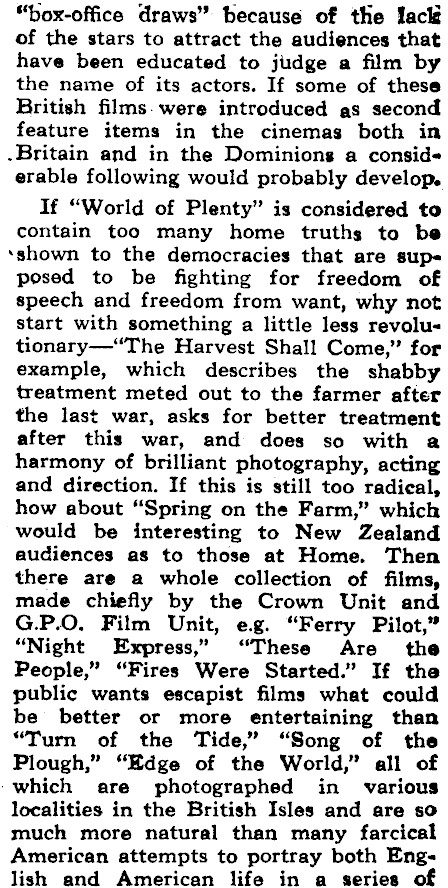 "box-office draws" because of the lack of the stars to attract the audiences that have been educated to judge a film by the name of its actors. If some of these British films were introduced as second feature items in the cinemas both in Britain and in the Dominions a considerable following would probably develop.

If "World of Plenty" is considered to contain too many home truths to be shown to the democracies that are supposed to be fighting for freedom of speech and freedom from want, why not start with something a little less revolutionary—"The Harvest Shall Come," for example, which describes the shabby treatment meted out to the farmer after the last war, asks for better treatment after this war, and does so with a harmony of brilliant photography, acting and direction. If this is still too radical, how about "Spring on the Farm," which would be interesting to New Zealand audiences as to those at Home. Then there are a whole collection of films, made chiefly by the Crown Unit and G.P.O. Film Unit, e.g. "Ferry Pilot," "Night Express," "These Are the People," "Fires Were Started." If the public wants escapist films what could be better or more entertaining than "Turn of the Tide," "Song of the Plough," "Edge of the World," all of which are photographed in various localities in the British Isles and are so much more natural than many farcical American attempts to portray both English and American life in a series of